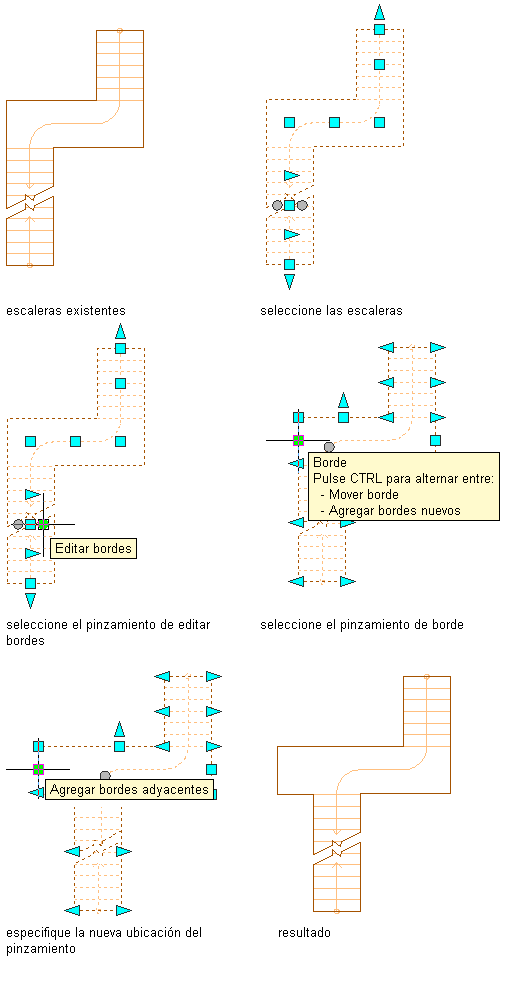 escaleras existentes

seleccione las escaleras

Editar bordes

seleccione el pinzamiento de editar bordes

Borde
Pulse CTRL para alternar entre:
- Mover borde
- Agregar bordes nuevos

seleccione el pinzamiento de borde

Agregar bordes adyacentes

especifique la nueva ubicación del pinzamiento

resultado